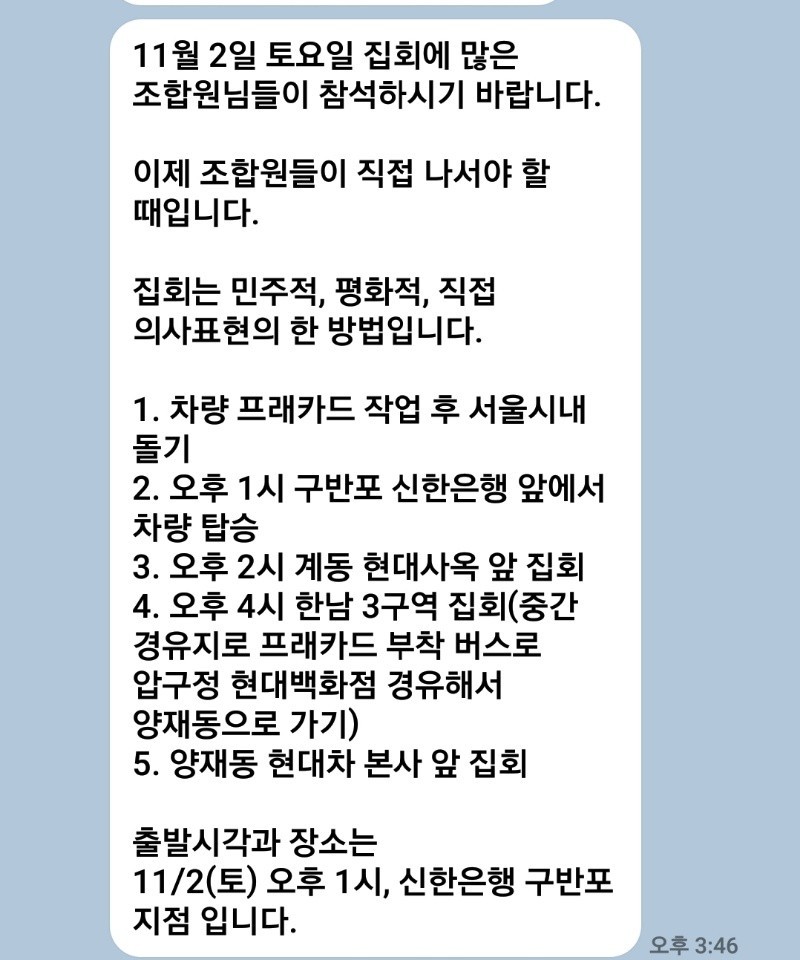 11월 2일 토요일 집회에 많은 조합원님들이 참석하시기 바랍니다.

이제 조합원들이 직접 나서야 할 때입니다.

집회는 민주적, 평화적, 직접 의사표현의 한 방법입니다.

1. 차량 프래카드 작업 후 서울시내 돌기
2. 오후 1시 구반포 신한은행 앞에서 차량 탑승
3. 오후 2시 계동 현대사옥 앞 집회
4. 오후 4시 한남 3구역 집회(중간 경유지로 프래카드 부착 버스로 압구정 현대백화점 경유해서 양재동으로 가기)
5. 양재동 현대차 본사 앞 집회

출발시각과 장소는 11/2(토) 오후 1시, 신한은행 구반포 지점 입니다.

오후 3:46